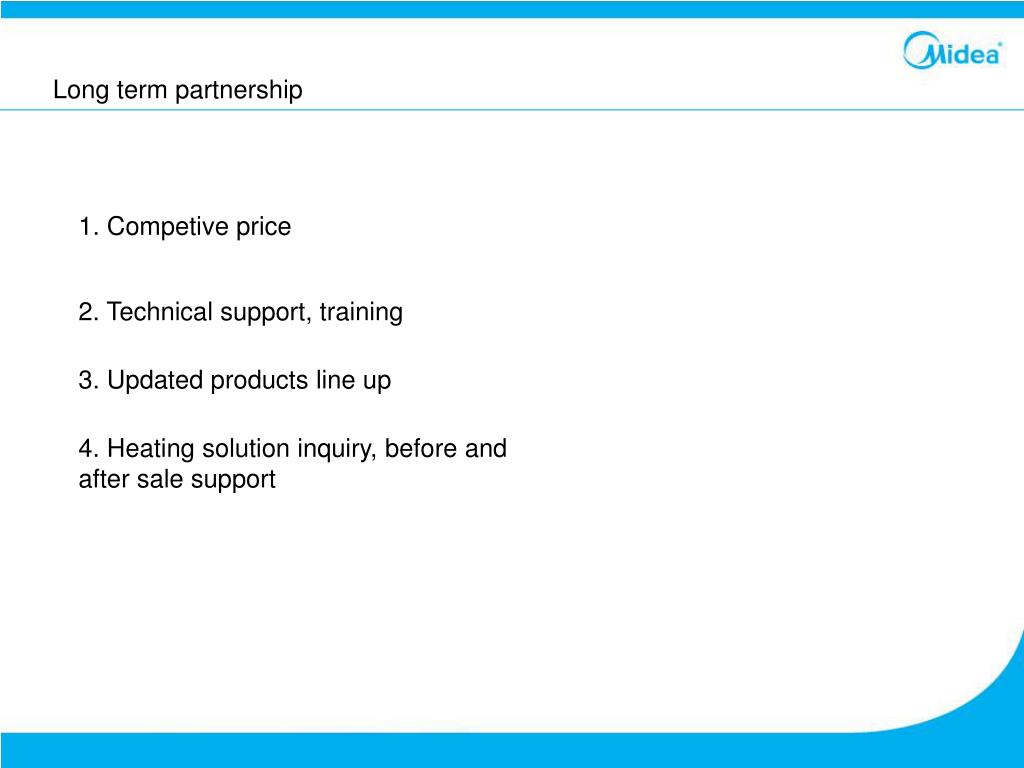 Midea

Long term partnership

1. Competive price

2. Technical support, training

3. Updated products line up

4. Heating solution inquiry, before and after sale support